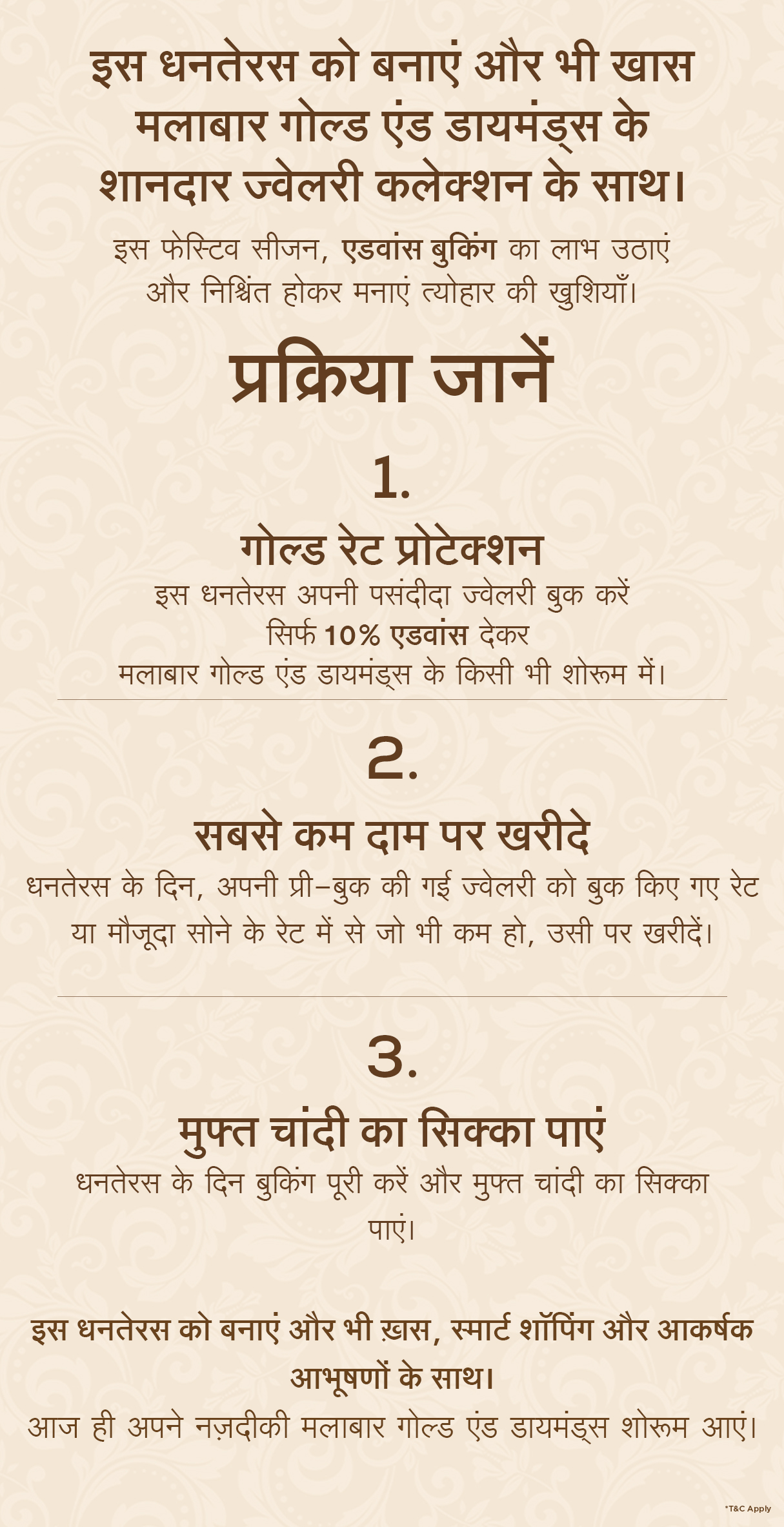 इस धनतेरस को बनाएं और भी खास मलाबार गोल्ड एंड डायमंड्स के शानदार ज्वेलरी कलेक्शन के साथ।

इस फेस्टिव सीजन, एडवांस बुकिंग का लाभ उठाएं और निश्चिंत होकर मनाएं त्योहार की खुशियाँ।

प्रक्रिया जानें

1.

गोल्ड रेट प्रोटेक्शन

इस धनतेरस अपनी पसंदीदा ज्वेलरी बुक करें सिर्फ 10% एडवांस देकर मलाबार गोल्ड एंड डायमंड्स के किसी भी शोरूम में।

2.

सबसे कम दाम पर खरीदे

धनतेरस के दिन, अपनी प्री-बुक की गई ज्वेलरी को बुक किए गए रेट या मौजूदा सोने के रेट में से जो भी कम हो, उसी पर खरीदें।

3.

मुफ्त चांदी का सिक्का पाएं

धनतेरस के दिन बुकिंग पूरी करें और मुफ्त चांदी का सिक्का पाएं।

इस धनतेरस को बनाएं और भी ख़ास, स्मार्ट शॉपिंग और आकर्षक आभूषणों के साथ।

आज ही अपने नज़दीकी मलाबार गोल्ड एंड डायमंड्स शोरूम आएं।

*T&C Apply